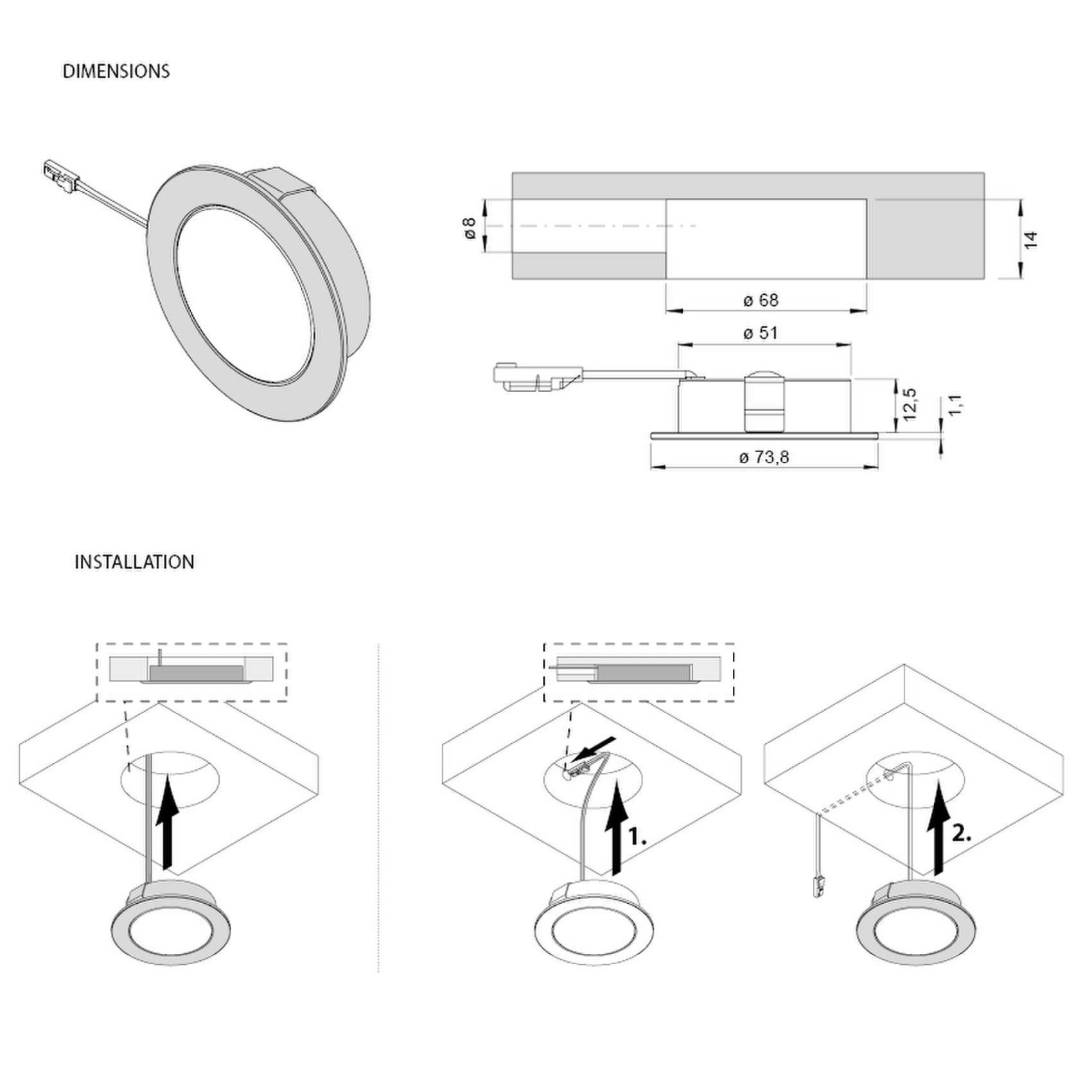 DIMENSIONS

ø 8

14

ø 68

ø 51

12,5

1,1

ø 73,8

INSTALLATION

1.

2.